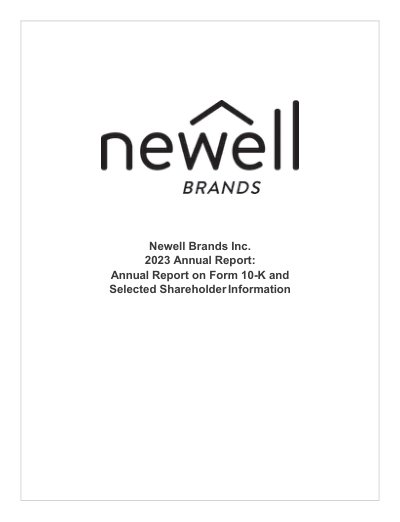 newell
BRANDS

Newell Brands Inc.
2023 Annual Report:
Annual Report on Form 10-K and
Selected Shareholder Information